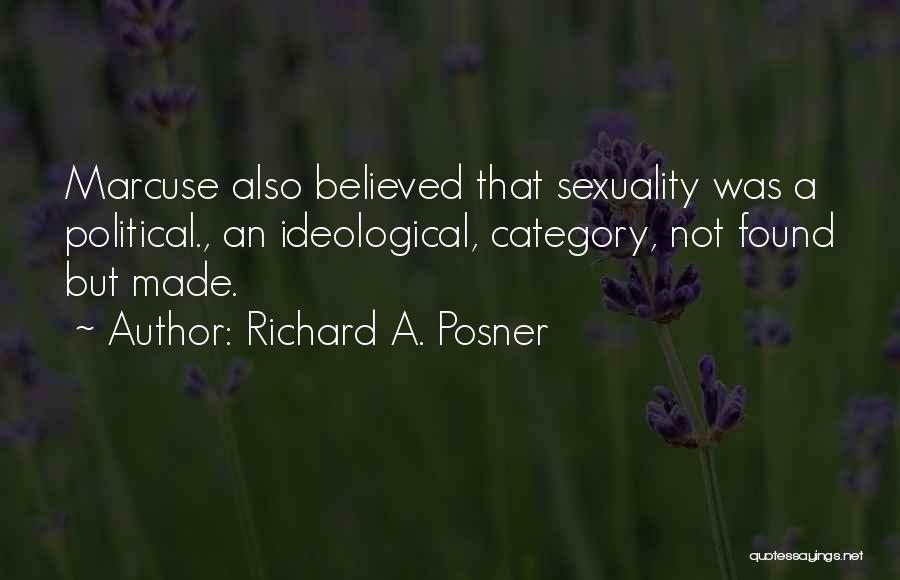 Marcuse also believed that sexuality was a political., an ideological, category, not found but made.
~ Author: Richard A. Posner

quotessayings.net